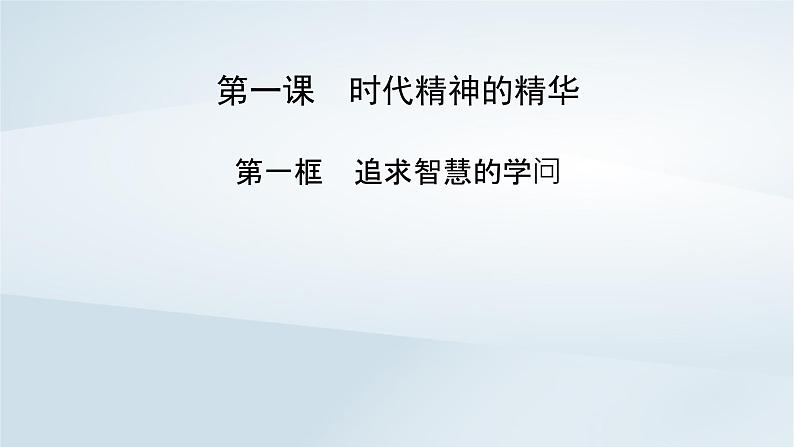 第一课　时代精神的精华

第一框　追求智慧的学问